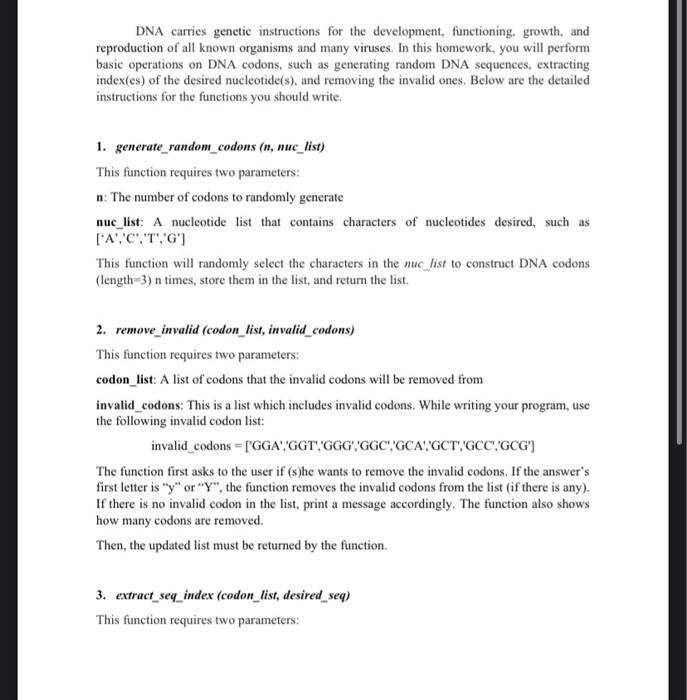 DNA carries genetic instructions for the development, functioning, growth, and reproduction of all known organisms and many viruses. In this homework, you will perform basic operations on DNA codons, such as generating random DNA sequences, extracting index(es) of the desired nucleotide(s), and removing the invalid ones. Below are the detailed instructions for the functions you should write.

1. generate_random_codons (n, nuc_list)

This function requires two parameters:

n: The number of codons to randomly generate

nuc_list: A nucleotide list that contains characters of nucleotides desired, such as ['A','C','T','G']

This function will randomly select the characters in the nuc_list to construct DNA codons (length=3) n times, store them in the list, and return the list.

2. remove_invalid (codon_list, invalid_codons)

This function requires two parameters:

codon_list: A list of codons that the invalid codons will be removed from

invalid_codons: This is a list which includes invalid codons. While writing your program, use the following invalid codon list:

invalid_codons = ['GGA','GGT','GGG','GGC','GCA','GCT','GCC','GCG']

The function first asks to the user if (s)he wants to remove the invalid codons. If the answer's first letter is "y" or "Y", the function removes the invalid codons from the list (if there is any). If there is no invalid codon in the list, print a message accordingly. The function also shows how many codons are removed.

Then, the updated list must be returned by the function.

3. extract_seq_index (codon_list, desired_seq)

This function requires two parameters: